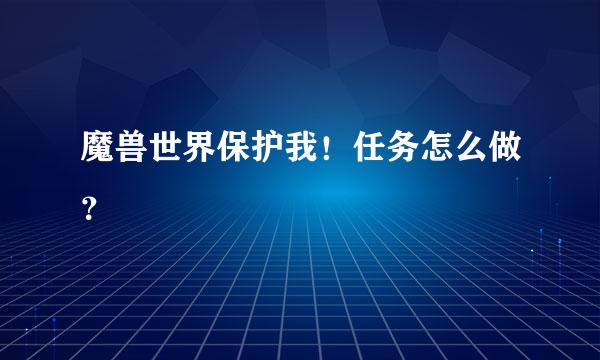 魔兽世界保护我！任务怎么做？